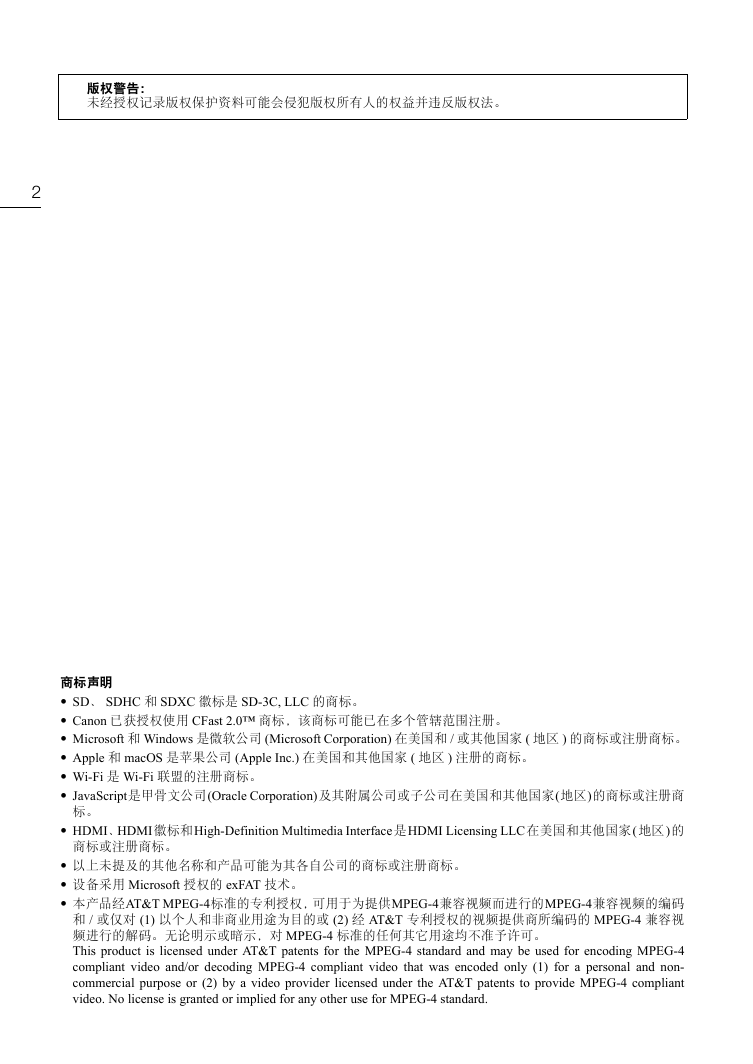 版权警告：
未经授权记录版权保护资料可能会侵犯版权所有人的权益并违反版权法。

2

商标声明
• SD、 SDHC 和 SDXC 徽标是 SD-3C, LLC 的商标。
• Canon 已获授权使用 CFast 2.0™ 商标，该商标可能已在多个管辖范围注册。
• Microsoft 和 Windows 是微软公司 (Microsoft Corporation) 在美国和 / 或其他国家 ( 地区 ) 的商标或注册商标。
• Apple 和 macOS 是苹果公司 (Apple Inc.) 在美国和其他国家 ( 地区 ) 注册的商标。
• Wi-Fi 是 Wi-Fi 联盟的注册商标。
• JavaScript是甲骨文公司(Oracle Corporation)及其附属公司或子公司在美国和其他国家(地区)的商标或注册商标。
• HDMI、HDMI徽标和High-Definition Multimedia Interface是HDMI Licensing LLC在美国和其他国家(地区)的商标或注册商标。
• 以上未提及的其他名称和产品可能为其各自公司的商标或注册商标。
• 设备采用 Microsoft 授权的 exFAT 技术。
• 本产品经AT&T MPEG-4标准的专利授权，可用于为提供MPEG-4兼容视频而进行的MPEG-4兼容视频的编码和 / 或仅对 (1) 以个人和非商业用途为目的或 (2) 经 AT&T 专利授权的视频提供商所编码的 MPEG-4 兼容视频进行的解码。无论明示或暗示，对 MPEG-4 标准的任何其它用途均不准予许可。
This product is licensed under AT&T patents for the MPEG-4 standard and may be used for encoding MPEG-4 compliant video and/or decoding MPEG-4 compliant video that was encoded only (1) for a personal and non-commercial purpose or (2) by a video provider licensed under the AT&T patents to provide MPEG-4 compliant video. No license is granted or implied for any other use for MPEG-4 standard.